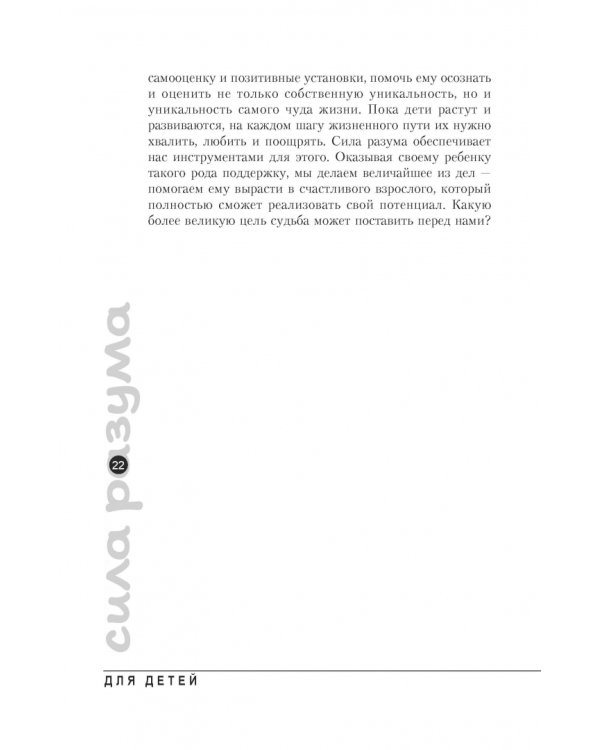 самооценку и позитивные установки, помочь ему осознать и оценить не только собственную уникальность, но и уникальность самого чуда жизни. Пока дети растут и развиваются, на каждом шагу жизненного пути их нужно хвалить, любить и поощрять. Сила разума обеспечивает нас инструментами для этого. Оказывая своему ребенку такого рода поддержку, мы делаем величайшее из дел — помогаем ему вырасти в счастливого взрослого, который полностью сможет реализовать свой потенциал. Какую более великую цель судьба может поставить перед нами?

сила разума

22

ДЛЯ ДЕТЕЙ